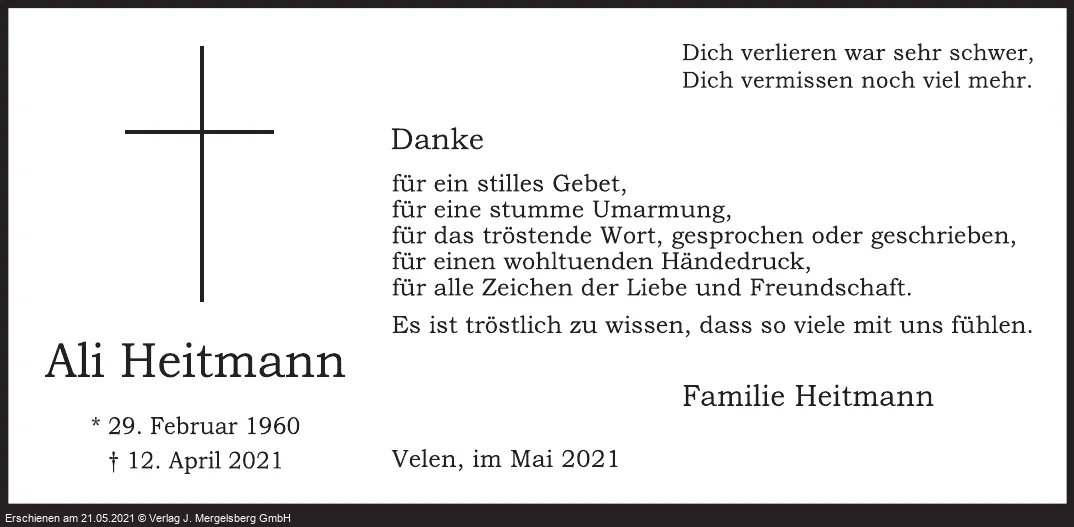 Ali Heitmann

* 29. Februar 1960
† 12. April 2021

Dich verlieren war sehr schwer,
Dich vermissen noch viel mehr.

Danke

für ein stilles Gebet,
für eine stumme Umarmung,
für das tröstende Wort, gesprochen oder geschrieben,
für einen wohltuenden Händedruck,
für alle Zeichen der Liebe und Freundschaft.

Es ist tröstlich zu wissen, dass so viele mit uns fühlen.

Familie Heitmann

Velen, im Mai 2021

Erschienen am 21.05.2021 © Verlag J. Mergelsberg GmbH